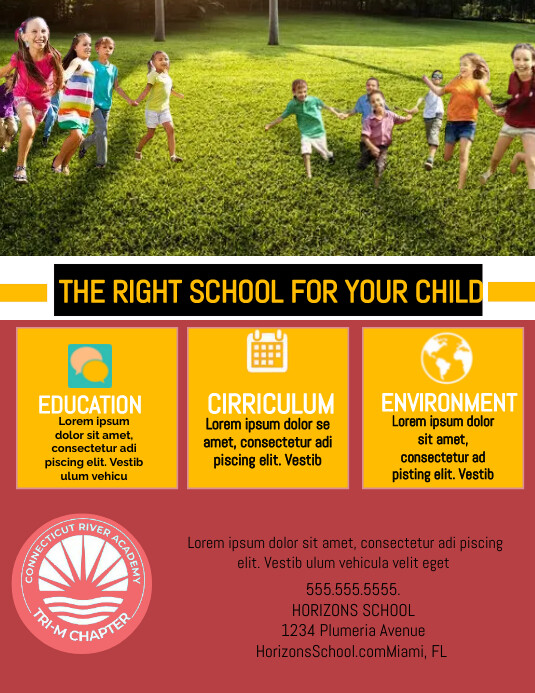 THE RIGHT SCHOOL FOR YOUR CHILD

EDUCATION
Lorem ipsum dolor sit amet, consectetur adi piscing elit. Vestib ulum vehicu

CIRRICULUM
Lorem ipsum dolor se amet, consectetur adi piscing elit. Vestib

ENVIRONMENT
Lorem ipsum dolor sit amet, consectetur ad pisting elit. Vestib

CONNECTICUT RIVER ACADEMY
TRI-M CHAPTER

Lorem ipsum dolor sit amet, consectetur adi piscing elit. Vestib ulum vehicula velit eget

555.555.5555.
HORIZONS SCHOOL
1234 Plumeria Avenue
HorizonsSchool.comMiami, FL